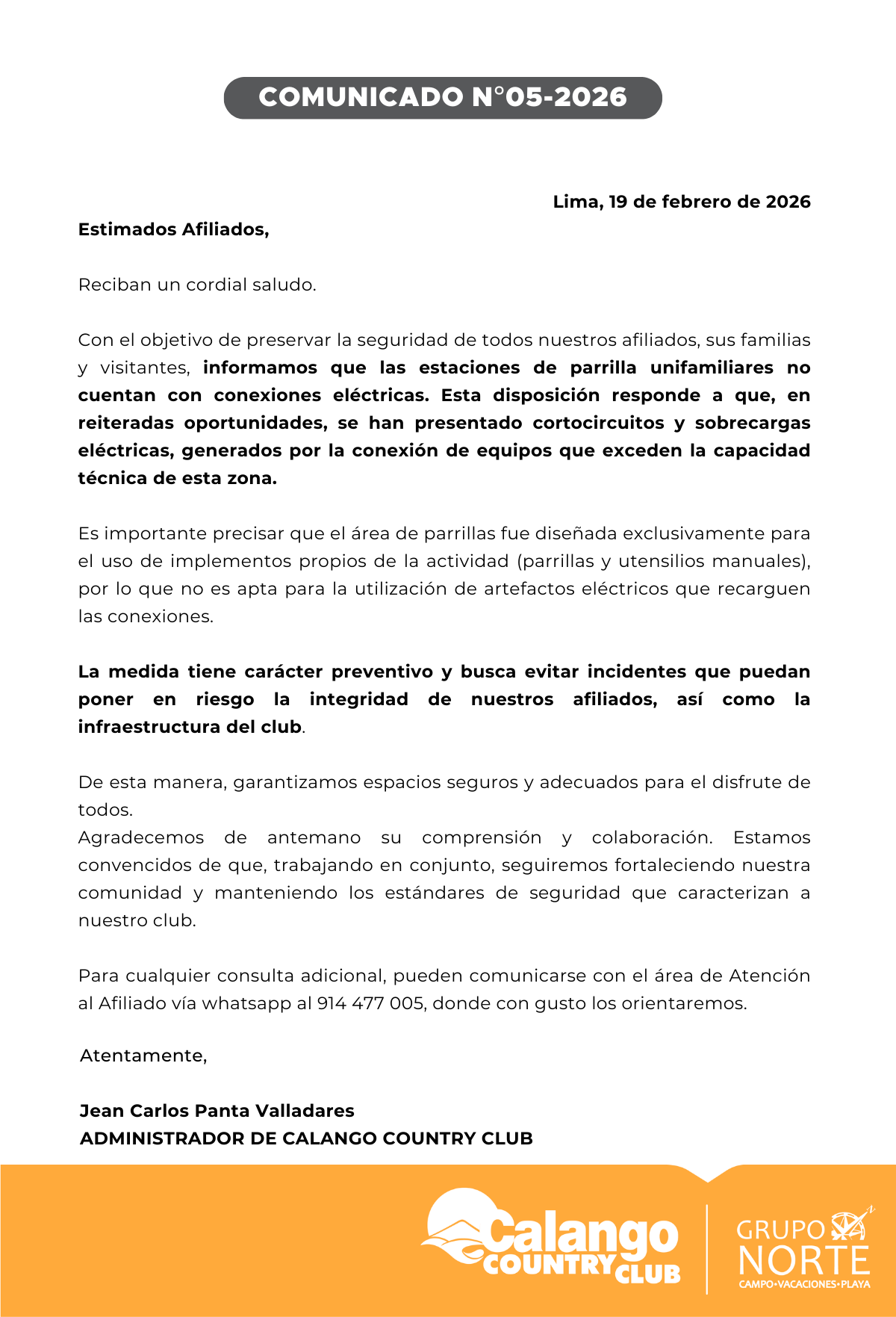 COMUNICADO N°05-2026

Lima, 19 de febrero de 2026

Estimados Afiliados,

Reciban un cordial saludo.

Con el objetivo de preservar la seguridad de todos nuestros afiliados, sus familias y visitantes, informamos que las estaciones de parrilla unifamiliares no cuentan con conexiones eléctricas. Esta disposición responde a que, en reiteradas oportunidades, se han presentado cortocircuitos y sobrecargas eléctricas, generados por la conexión de equipos que exceden la capacidad técnica de esta zona.

Es importante precisar que el área de parrillas fue diseñada exclusivamente para el uso de implementos propios de la actividad (parrillas y utensilios manuales), por lo que no es apta para la utilización de artefactos eléctricos que recarguen las conexiones.

La medida tiene carácter preventivo y busca evitar incidentes que puedan poner en riesgo la integridad de nuestros afiliados, así como la infraestructura del club.

De esta manera, garantizamos espacios seguros y adecuados para el disfrute de todos.
Agradecemos de antemano su comprensión y colaboración. Estamos convencidos de que, trabajando en conjunto, seguiremos fortaleciendo nuestra comunidad y manteniendo los estándares de seguridad que caracterizan a nuestro club.

Para cualquier consulta adicional, pueden comunicarse con el área de Atención al Afiliado vía whatsapp al 914 477 005, donde con gusto los orientaremos.

Atentamente,

Jean Carlos Panta Valladares
ADMINISTRADOR DE CALANGO COUNTRY CLUB

Calango COUNTRY CLUB

GRUPO NORTE
CAMPO•VACACIONES•PLAYA